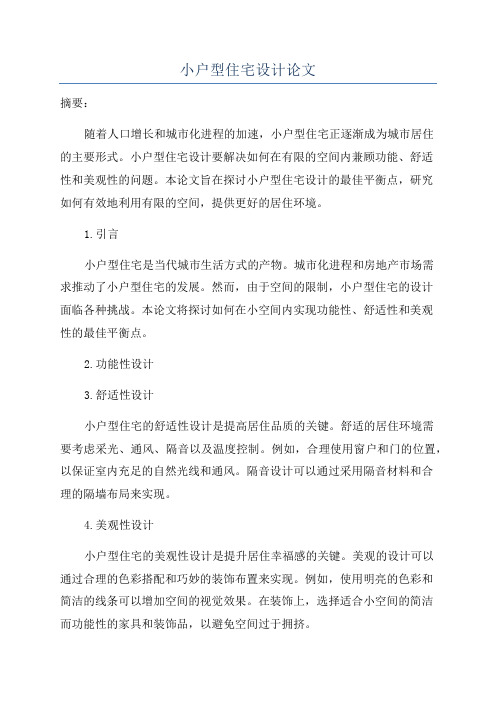 小户型住宅设计论文

摘要：

随着人口增长和城市化进程的加速，小户型住宅正逐渐成为城市居住的主要形式。小户型住宅设计要解决如何在有限的空间内兼顾功能、舒适性和美观性的问题。本论文旨在探讨小户型住宅设计的最佳平衡点，研究如何有效地利用有限的空间，提供更好的居住环境。

1.引言

小户型住宅是当代城市生活方式的产物。城市化进程和房地产市场需求推动了小户型住宅的发展。然而，由于空间的限制，小户型住宅的设计面临各种挑战。本论文将探讨如何在小空间内实现功能性、舒适性和美观性的最佳平衡点。

2.功能性设计

3.舒适性设计

小户型住宅的舒适性设计是提高居住品质的关键。舒适的居住环境需要考虑采光、通风、隔音以及温度控制。例如，合理使用窗户和门的位置，以保证室内充足的自然光线和通风。隔音设计可以通过采用隔音材料和合理的隔墙布局来实现。

4.美观性设计

小户型住宅的美观性设计是提升居住幸福感的关键。美观的设计可以通过合理的色彩搭配和巧妙的装饰布置来实现。例如，使用明亮的色彩和简洁的线条可以增加空间的视觉效果。在装饰上，选择适合小空间的简洁而功能性的家具和装饰品，以避免空间过于拥挤。